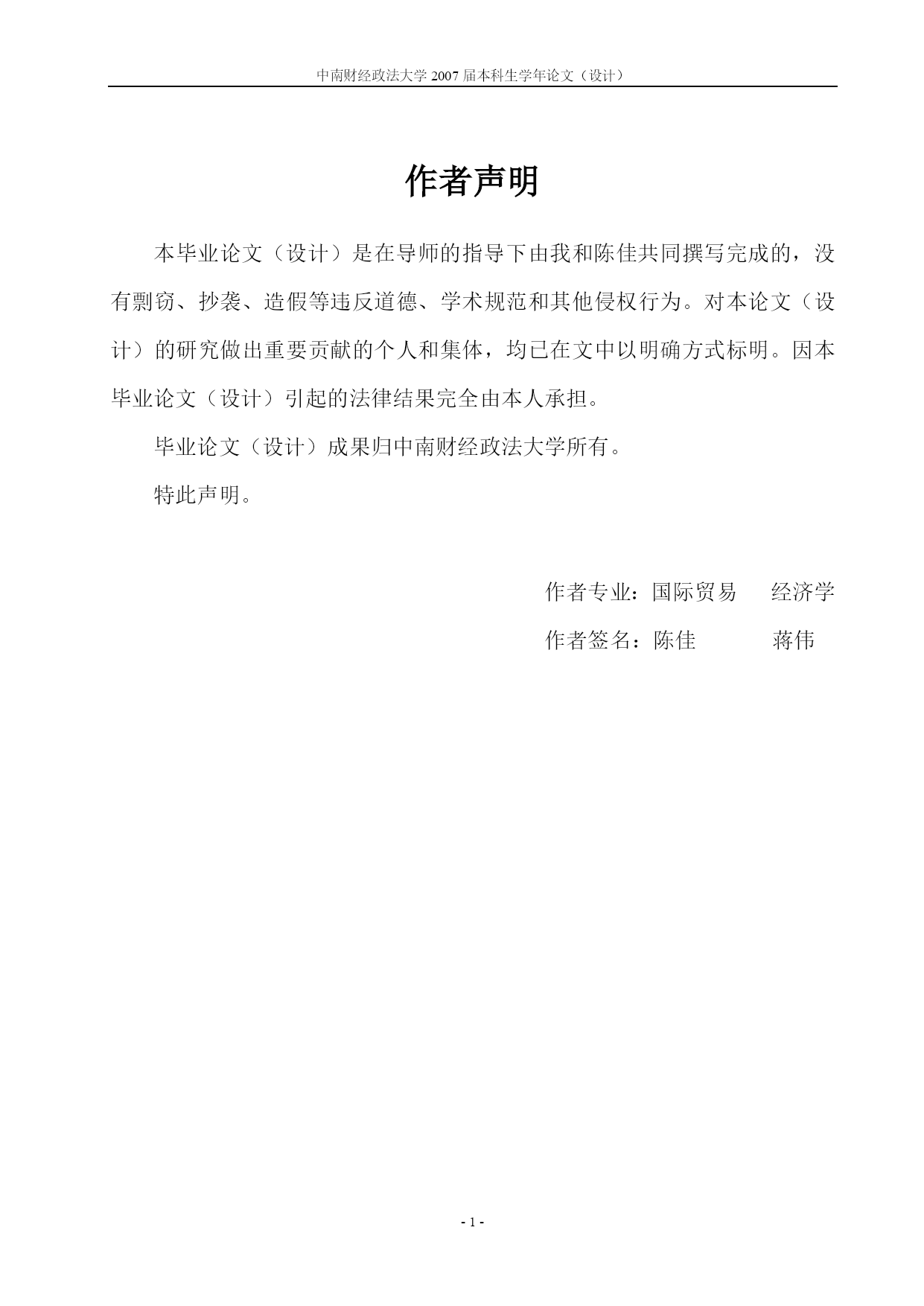 中南财经政法大学 2007 届本科生学年论文（设计）

作者声明

本毕业论文（设计）是在导师的指导下由我和陈佳共同撰写完成的，没有剽窃、抄袭、造假等违反道德、学术规范和其他侵权行为。对本论文（设计）的研究做出重要贡献的个人和集体，均已在文中以明确方式标明。因本毕业论文（设计）引起的法律结果完全由本人承担。

毕业论文（设计）成果归中南财经政法大学所有。

特此声明。

作者专业：国际贸易　　经济学

作者签名：陈佳　　　　蒋伟

- 1 -